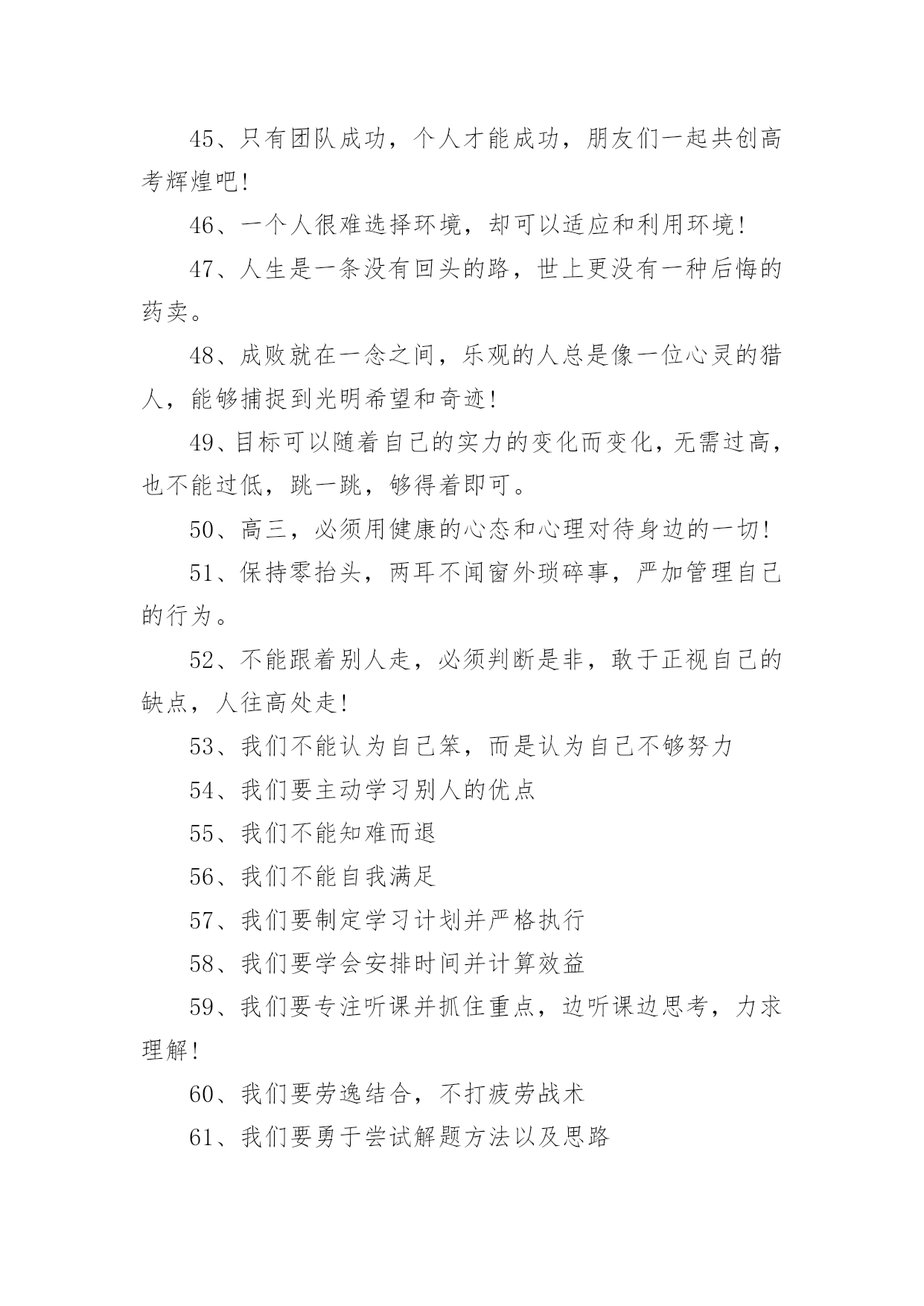 45、只有团队成功，个人才能成功，朋友们一起共创高考辉煌吧!

46、一个人很难选择环境，却可以适应和利用环境!

47、人生是一条没有回头的路，世上更没有一种后悔的药卖。

48、成败就在一念之间，乐观的人总是像一位心灵的猎人，能够捕捉到光明希望和奇迹!

49、目标可以随着自己的实力的变化而变化，无需过高，也不能过低，跳一跳，够得着即可。

50、高三，必须用健康的心态和心理对待身边的一切!

51、保持零抬头，两耳不闻窗外琐碎事，严加管理自己的行为。

52、不能跟着别人走，必须判断是非，敢于正视自己的缺点，人往高处走!

53、我们不能认为自己笨，而是认为自己不够努力

54、我们要主动学习别人的优点

55、我们不能知难而退

56、我们不能自我满足

57、我们要制定学习计划并严格执行

58、我们要学会安排时间并计算效益

59、我们要专注听课并抓住重点，边听课边思考，力求理解!

60、我们要劳逸结合，不打疲劳战术

61、我们要勇于尝试解题方法以及思路